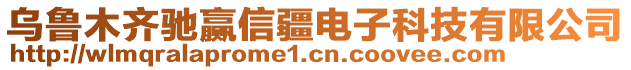 乌鲁木齐驰赢信疆电子科技有限公司
http://wlmqralaprome1.cn.coovee.com